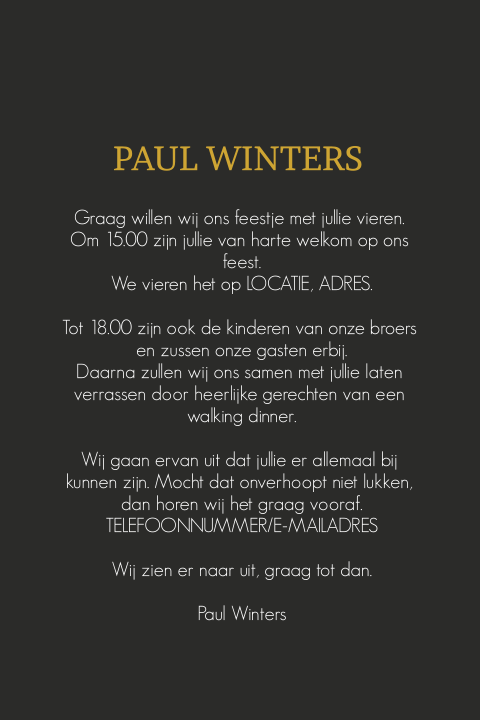 PAUL WINTERS

Graag willen wij ons feestje met jullie vieren. Om 15.00 zijn jullie van harte welkom op ons feest. We vieren het op LOCATIE, ADRES.

Tot 18.00 zijn ook de kinderen van onze broers en zussen onze gasten erbij. Daarna zullen wij ons samen met jullie laten verrassen door heerlijke gerechten van een walking dinner.

Wij gaan ervan uit dat jullie er allemaal bij kunnen zijn. Mocht dat onverhoopt niet lukken, dan horen wij het graag vooraf. TELEFOONNUMMER/E-MAILADRES

Wij zien er naar uit, graag tot dan.

Paul Winters